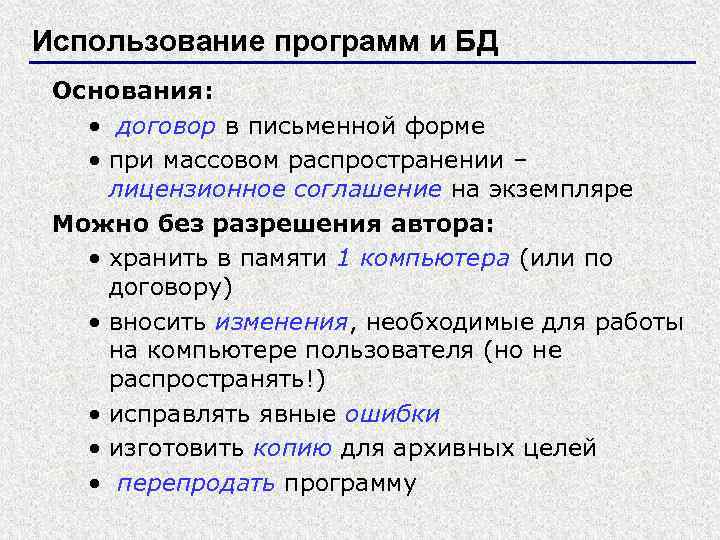 Использование программ и БД

Основания:

• договор в письменной форме
• при массовом распространении – лицензионное соглашение на экземпляре

Можно без разрешения автора:

• хранить в памяти 1 компьютера (или по договору)
• вносить изменения, необходимые для работы на компьютере пользователя (но не распространять!)
• исправлять явные ошибки
• изготовить копию для архивных целей
• перепродать программу